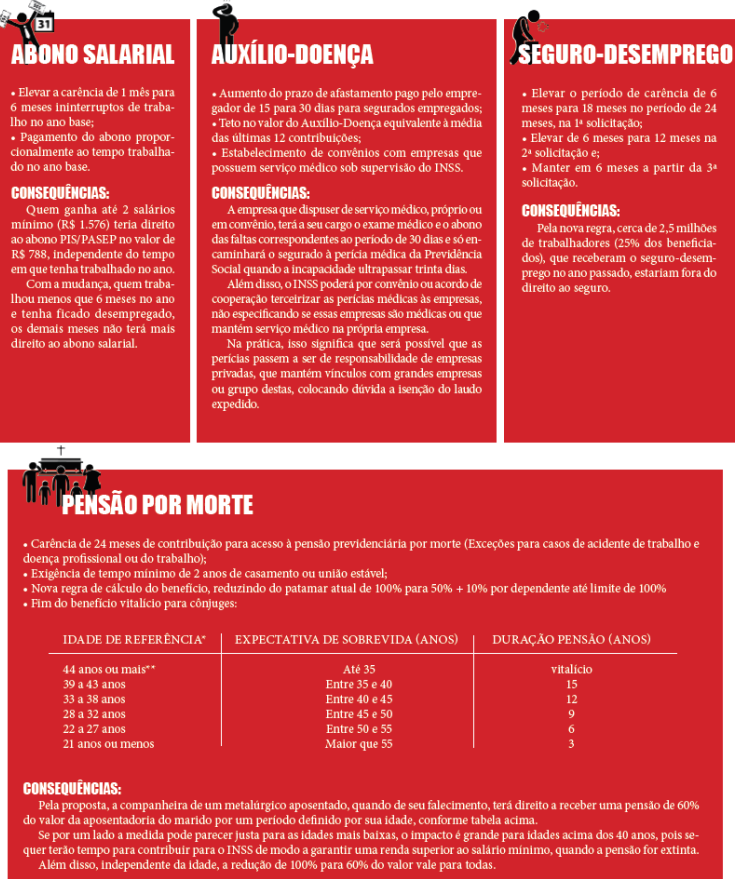 31

ABONO SALARIAL

• Elevar a carência de 1 mês para 6 meses ininterruptos de trabalho no ano base;
• Pagamento do abono proporcionalmente ao tempo trabalhado no ano base.

CONSEQUÊNCIAS:
Quem ganha até 2 salários mínimo (R$ 1.576) teria direito ao abono PIS/PASEP no valor de R$ 788, independente do tempo em que tenha trabalhado no ano.
Com a mudança, quem trabalhou menos que 6 meses no ano e tenha ficado desempregado, os demais meses não terá mais direito ao abono salarial.

AUXÍLIO-DOENÇA

• Aumento do prazo de afastamento pago pelo empregador de 15 para 30 dias para segurados empregados;
• Teto no valor do Auxílio-Doença equivalente à média das últimas 12 contribuições;
• Estabelecimento de convênios com empresas que possuem serviço médico sob supervisão do INSS.

CONSEQUÊNCIAS:
A empresa que dispuser de serviço médico, próprio ou em convênio, terá a seu cargo o exame médico e o abono das faltas correspondentes ao período de 30 dias e só encaminhará o segurado à perícia médica da Previdência Social quando a incapacidade ultrapassar trinta dias.
Além disso, o INSS poderá por convênio ou acordo de cooperação terceirizar as perícias médicas às empresas, não especificando se essas empresas são médicas ou que mantém serviço médico na própria empresa.
Na prática, isso significa que será possível que as perícias passem a ser de responsabilidade de empresas privadas, que mantém vínculos com grandes empresas ou grupo destas, colocando dúvida a isenção do laudo expedido.

SEGURO-DESEMPREGO

• Elevar o período de carência de 6 meses para 18 meses no período de 24 meses, na 1ª solicitação;
• Elevar de 6 meses para 12 meses na 2ª solicitação e;
• Manter em 6 meses a partir da 3ª solicitação.

CONSEQUÊNCIAS:
Pela nova regra, cerca de 2,5 milhões de trabalhadores (25% dos beneficiados), que receberam o seguro-desemprego no ano passado, estariam fora do direito ao seguro.

PENSÃO POR MORTE

• Carência de 24 meses de contribuição para acesso à pensão previdenciária por morte (Exceções para casos de acidente de trabalho e doença profissional ou do trabalho);
• Exigência de tempo mínimo de 2 anos de casamento ou união estável;
• Nova regra de cálculo do benefício, reduzindo do patamar atual de 100% para 50% + 10% por dependente até limite de 100%
• Fim do benefício vitalício para cônjuges:

| IDADE DE REFERÊNCIA* | EXPECTATIVA DE SOBREVIDA (ANOS) | DURAÇÃO PENSÃO (ANOS) |
|---|---|---|
| 44 anos ou mais** | Até 35 | vitalício |
| 39 a 43 anos | Entre 35 e 40 | 15 |
| 33 a 38 anos | Entre 40 e 45 | 12 |
| 28 a 32 anos | Entre 45 e 50 | 9 |
| 22 a 27 anos | Entre 50 e 55 | 6 |
| 21 anos ou menos | Maior que 55 | 3 |

CONSEQUÊNCIAS:
Pela proposta, a companheira de um metalúrgico aposentado, quando de seu falecimento, terá direito a receber uma pensão de 60% do valor da aposentadoria do marido por um período definido por sua idade, conforme tabela acima.
Se por um lado a medida pode parecer justa para as idades mais baixas, o impacto é grande para idades acima dos 40 anos, pois sequer terão tempo para contribuir para o INSS de modo a garantir uma renda superior ao salário mínimo, quando a pensão for extinta.
Além disso, independente da idade, a redução de 100% para 60% do valor vale para todas.